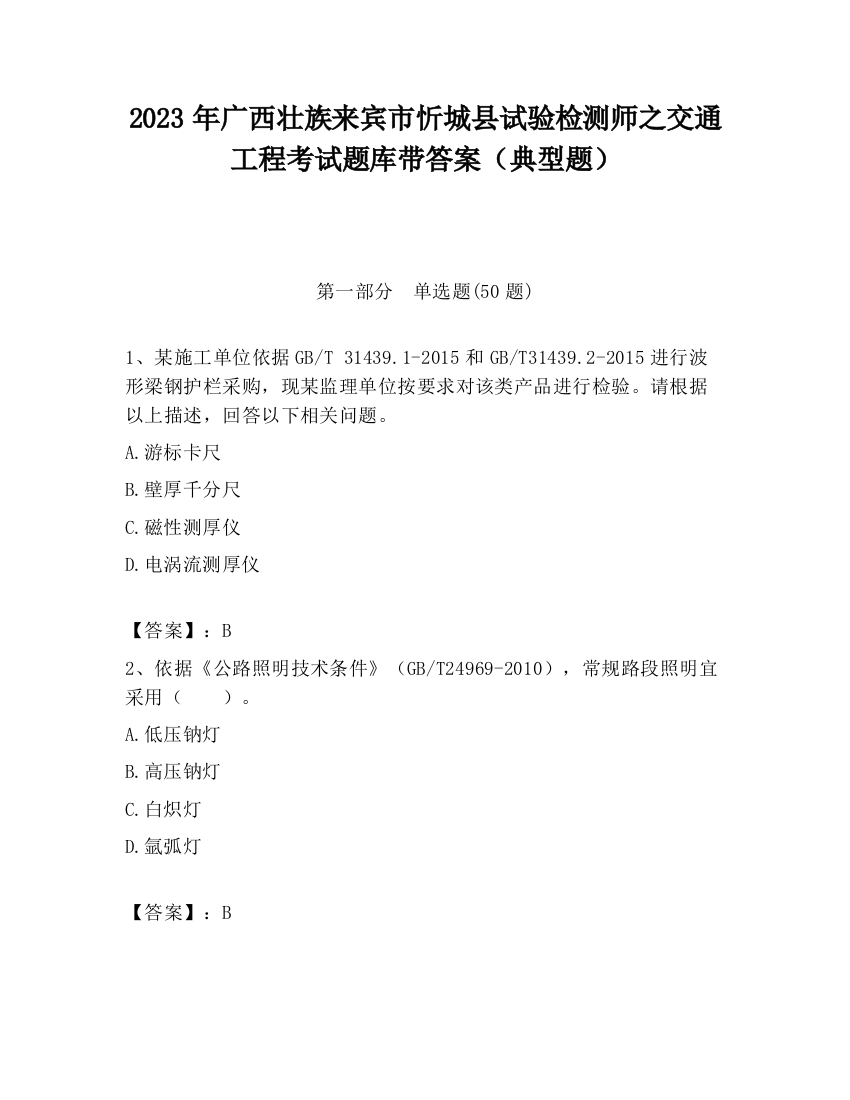 2023 年广西壮族来宾市忻城县试验检测师之交通工程考试题库带答案（典型题）

第一部分　单选题(50 题)

1、某施工单位依据 GB/T 31439.1-2015 和 GB/T31439.2-2015 进行波形梁钢护栏采购，现某监理单位按要求对该类产品进行检验。请根据以上描述，回答以下相关问题。

A.游标卡尺

B.壁厚千分尺

C.磁性测厚仪

D.电涡流测厚仪

【答案】：B

2、依据《公路照明技术条件》（GB/T24969-2010），常规路段照明宜采用（　　）。

A.低压钠灯

B.高压钠灯

C.白炽灯

D.氙弧灯

【答案】：B